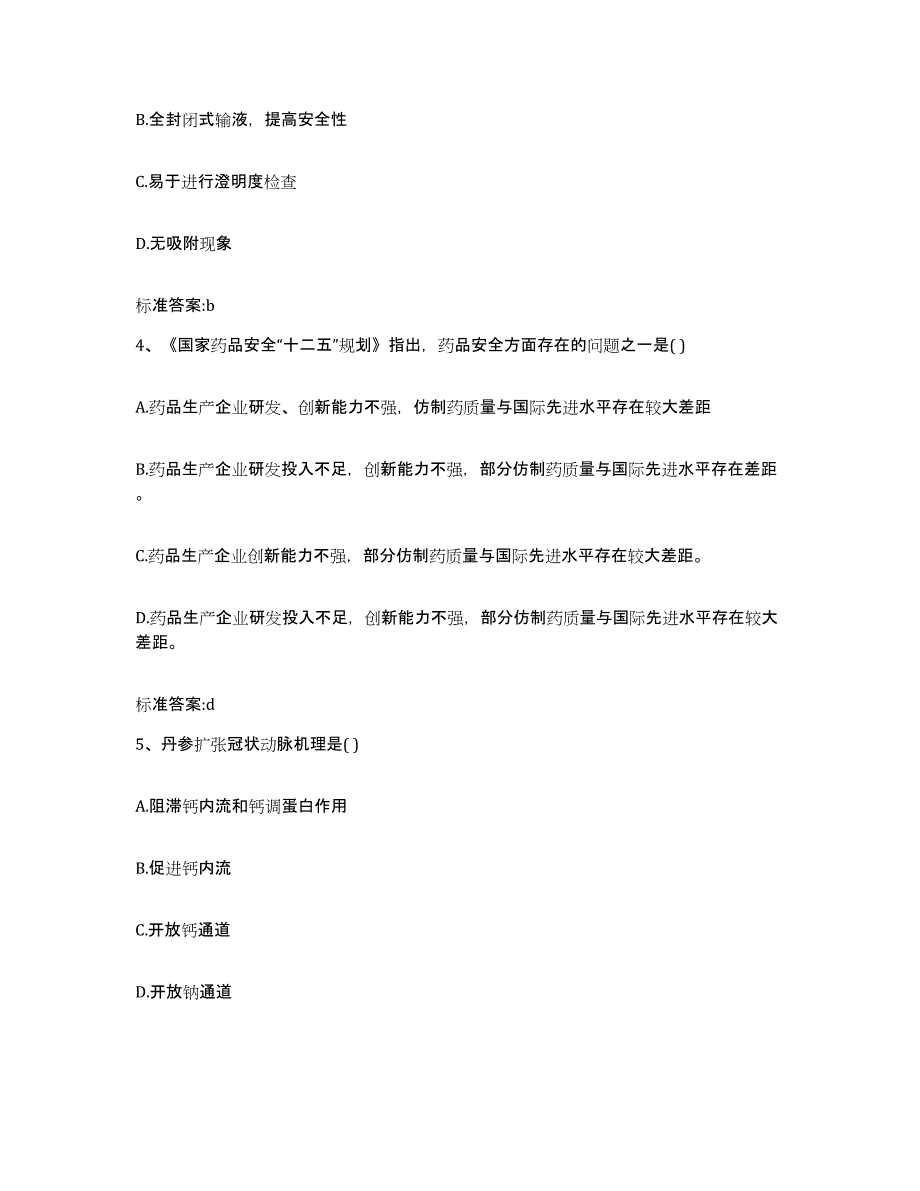 B.全封闭式输液，提高安全性

C.易于进行澄明度检查

D.无吸附现象

标准答案:b

4、《国家药品安全“十二五”规划》指出，药品安全方面存在的问题之一是( )

A.药品生产企业研发、创新能力不强，仿制药质量与国际先进水平存在较大差距

B.药品生产企业研发投入不足，创新能力不强，部分仿制药质量与国际先进水平存在差距。

C.药品生产企业创新能力不强，部分仿制药质量与国际先进水平存在较大差距。

D.药品生产企业研发投入不足，创新能力不强，部分仿制药质量与国际先进水平存在较大差距。

标准答案:d

5、丹参扩张冠状动脉机理是( )

A.阻滞钙内流和钙调蛋白作用

B.促进钙内流

C.开放钙通道

D.开放钠通道